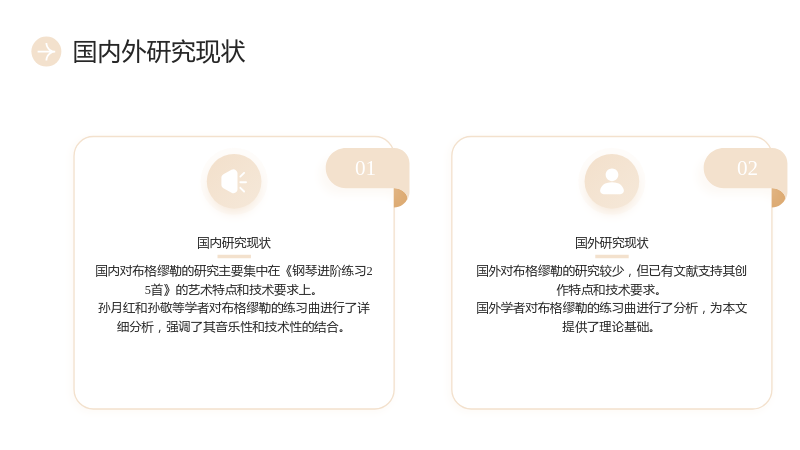 国内外研究现状

01

国内研究现状

国内对布格缪勒的研究主要集中在《钢琴进阶练习25首》的艺术特点和技术要求上。

孙月红和孙敬等学者对布格缪勒的练习曲进行了详细分析，强调了其音乐性和技术性的结合。

02

国外研究现状

国外对布格缪勒的研究较少，但已有文献支持其创作特点和技术要求。

国外学者对布格缪勒的练习曲进行了分析，为本文提供了理论基础。